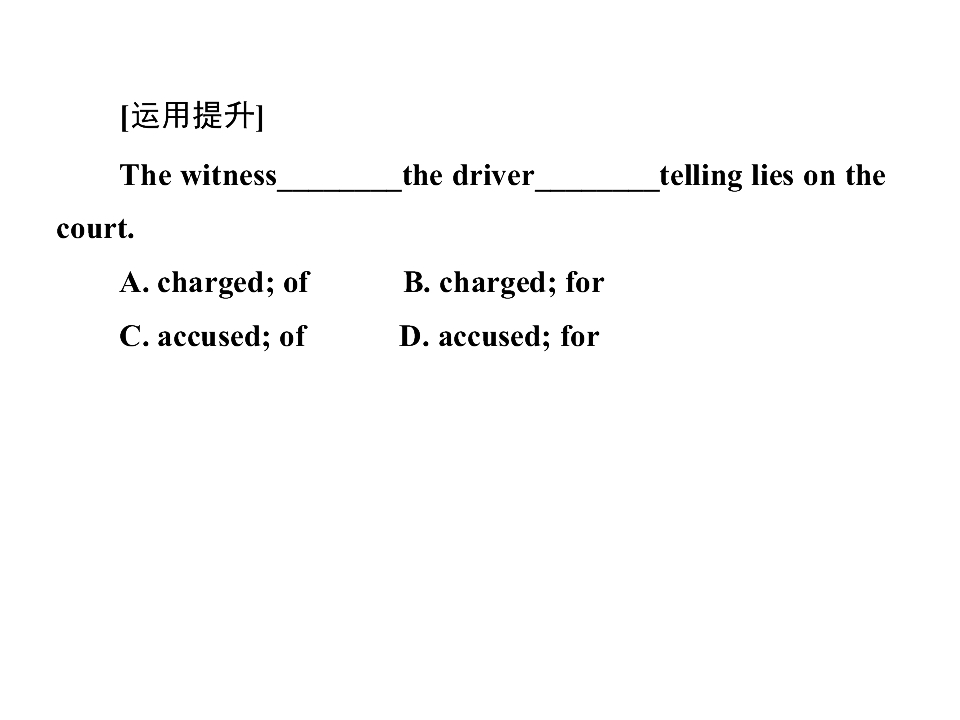 [运用提升]

The witness____the driver____telling lies on the court.

A. charged; of  B. charged; for

C. accused; of  D. accused; for